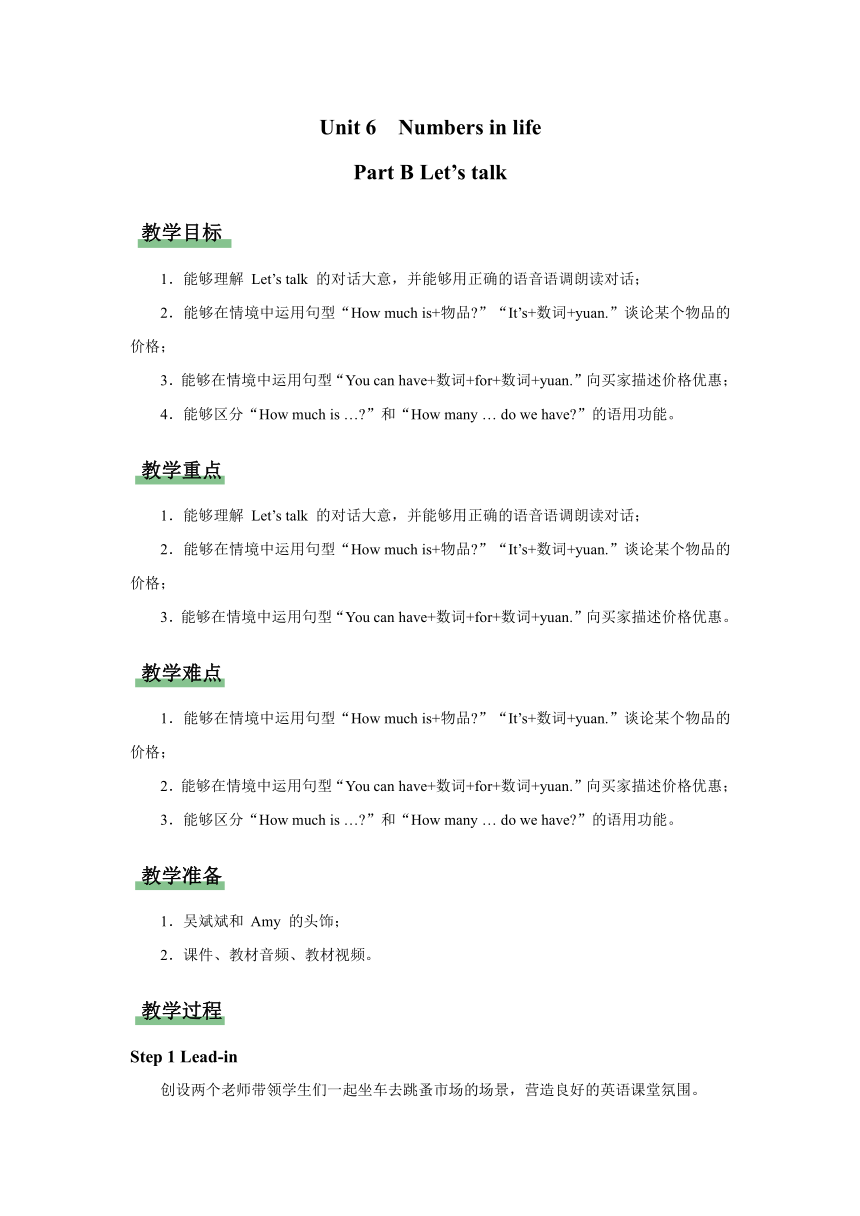 Unit 6 Numbers in life

Part B Let’s talk

教学目标

1．能够理解 Let’s talk 的对话大意，并能够用正确的语音语调朗读对话；

2．能够在情境中运用句型“How much is+物品?”“It’s+数词+yuan.”谈论某个物品的价格；

3．能够在情境中运用句型“You can have+数词+for+数词+yuan.”向买家描述价格优惠；

4．能够区分“How much is …?”和“How many … do we have?”的语用功能。

教学重点

1．能够理解 Let’s talk 的对话大意，并能够用正确的语音语调朗读对话；

2．能够在情境中运用句型“How much is+物品?”“It’s+数词+yuan.”谈论某个物品的价格；

3．能够在情境中运用句型“You can have+数词+for+数词+yuan.”向买家描述价格优惠。

教学难点

1．能够在情境中运用句型“How much is+物品?”“It’s+数词+yuan.”谈论某个物品的价格；

2．能够在情境中运用句型“You can have+数词+for+数词+yuan.”向买家描述价格优惠；

3．能够区分“How much is …?”和“How many … do we have?”的语用功能。

教学准备

1．吴斌斌和 Amy 的头饰；

2．课件、教材音频、教材视频。

教学过程

Step 1 Lead-in

创设两个老师带领学生们一起坐车去跳蚤市场的场景，营造良好的英语课堂氛围。